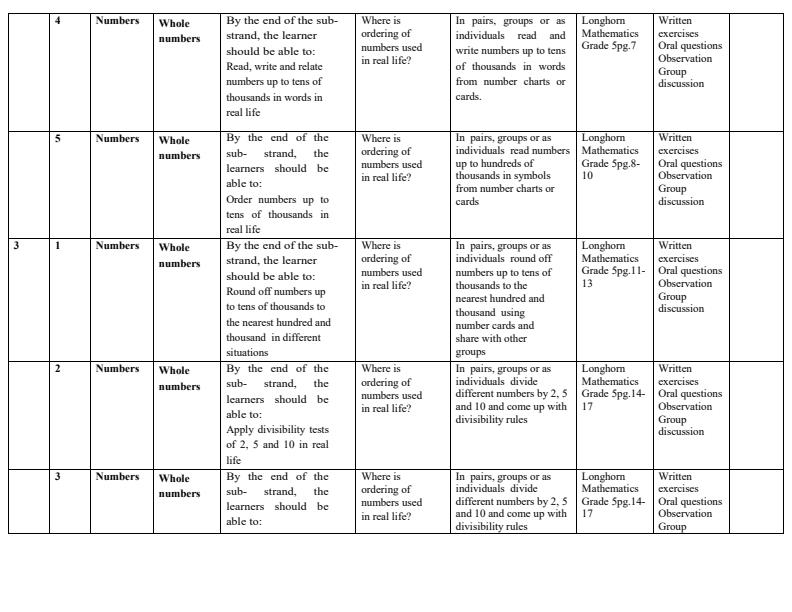 |  | 4 | Numbers | Whole numbers | By the end of the sub-strand, the learner should be able to: Read, write and relate numbers up to tens of thousands in words in real life | Where is ordering of numbers used in real life? | In pairs, groups or as individuals read and write numbers up to tens of thousands in words from number charts or cards. | Longhorn Mathematics Grade 5pg.7 | Written exercises Oral questions Observation Group discussion |  |
|---|---|---|---|---|---|---|---|---|---|
|  | 5 | Numbers | Whole numbers | By the end of the sub- strand, the learners should be able to: Order numbers up to tens of thousands in real life | Where is ordering of numbers used in real life? | In pairs, groups or as individuals read numbers up to hundreds of thousands in symbols from number charts or cards | Longhorn Mathematics Grade 5pg.8-10 | Written exercises Oral questions Observation Group discussion |  |
| 3 | 1 | Numbers | Whole numbers | By the end of the sub-strand, the learner should be able to: Round off numbers up to tens of thousands to the nearest hundred and thousand in different situations | Where is ordering of numbers used in real life? | In pairs, groups or as individuals round off numbers up to tens of thousands to the nearest hundred and thousand using number cards and share with other groups | Longhorn Mathematics Grade 5pg.11-13 | Written exercises Oral questions Observation Group discussion |  |
|  | 2 | Numbers | Whole numbers | By the end of the sub- strand, the learners should be able to: Apply divisibility tests of 2, 5 and 10 in real life | Where is ordering of numbers used in real life? | In pairs, groups or as individuals divide different numbers by 2, 5 and 10 and come up with divisibility rules | Longhorn Mathematics Grade 5pg.14-17 | Written exercises Oral questions Observation Group discussion |  |
|  | 3 | Numbers | Whole numbers | By the end of the sub- strand, the learners should be able to: | Where is ordering of numbers used in real life? | In pairs, groups or as individuals divide different numbers by 2, 5 and 10 and come up with divisibility rules | Longhorn Mathematics Grade 5pg.14-17 | Written exercises Oral questions Observation Group |  |